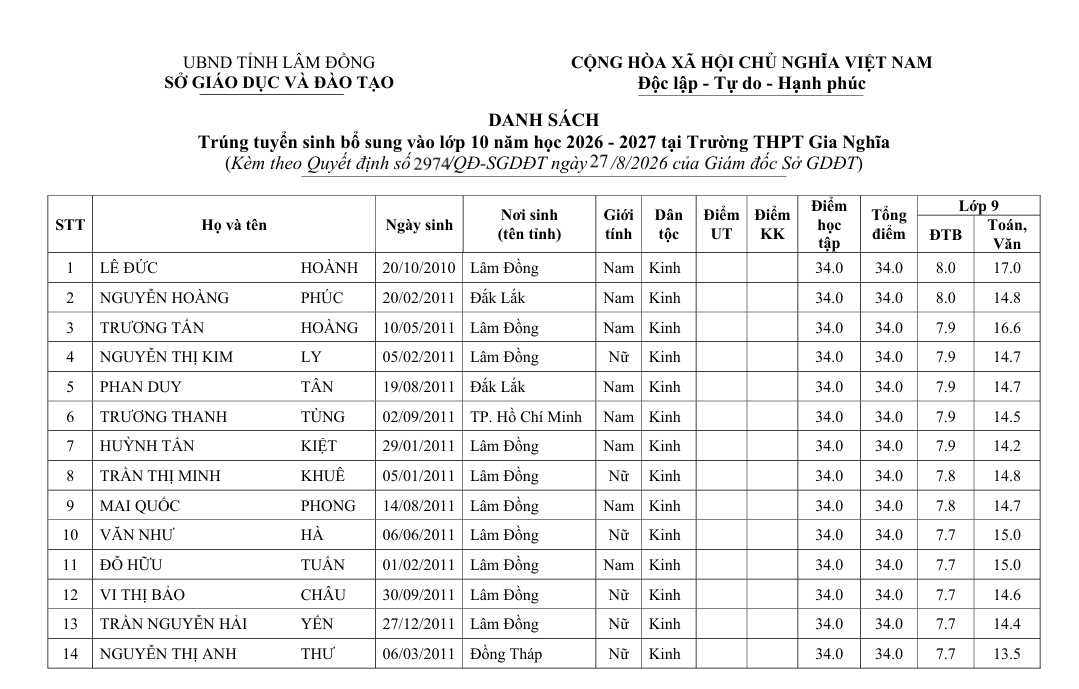 UBND TỈNH LÂM ĐỒNG
SỞ GIÁO DỤC VÀ ĐÀO TẠO

CỘNG HÒA XÃ HỘI CHỦ NGHĨA VIỆT NAM
Độc lập - Tự do - Hạnh phúc

DANH SÁCH
Trúng tuyển sinh bổ sung vào lớp 10 năm học 2026 - 2027 tại Trường THPT Gia Nghĩa
(Kèm theo Quyết định số 2974/QĐ-SGDĐT ngày 27/8/2026 của Giám đốc Sở GDĐT)

| STT | Họ và tên | | Ngày sinh | Nơi sinh (tên tỉnh) | Giới tính | Dân tộc | Điểm UT | Điểm KK | Điểm học tập | Tổng điểm | Lớp 9 ĐTB | Lớp 9 Toán, Văn |
|---|---|---|---|---|---|---|---|---|---|---|---|---|
| 1 | LÊ ĐỨC | HOÀNH | 20/10/2010 | Lâm Đồng | Nam | Kinh | | | 34.0 | 34.0 | 8.0 | 17.0 |
| 2 | NGUYỄN HOÀNG | PHÚC | 20/02/2011 | Đắk Lắk | Nam | Kinh | | | 34.0 | 34.0 | 8.0 | 14.8 |
| 3 | TRƯƠNG TẤN | HOÀNG | 10/05/2011 | Lâm Đồng | Nam | Kinh | | | 34.0 | 34.0 | 7.9 | 16.6 |
| 4 | NGUYỄN THỊ KIM | LY | 05/02/2011 | Lâm Đồng | Nữ | Kinh | | | 34.0 | 34.0 | 7.9 | 14.7 |
| 5 | PHAN DUY | TÂN | 19/08/2011 | Đắk Lắk | Nam | Kinh | | | 34.0 | 34.0 | 7.9 | 14.7 |
| 6 | TRƯƠNG THANH | TÙNG | 02/09/2011 | TP. Hồ Chí Minh | Nam | Kinh | | | 34.0 | 34.0 | 7.9 | 14.5 |
| 7 | HUỲNH TẤN | KIỆT | 29/01/2011 | Lâm Đồng | Nam | Kinh | | | 34.0 | 34.0 | 7.9 | 14.2 |
| 8 | TRẦN THỊ MINH | KHUÊ | 05/01/2011 | Lâm Đồng | Nữ | Kinh | | | 34.0 | 34.0 | 7.8 | 14.8 |
| 9 | MAI QUỐC | PHONG | 14/08/2011 | Lâm Đồng | Nam | Kinh | | | 34.0 | 34.0 | 7.8 | 14.7 |
| 10 | VĂN NHƯ | HÀ | 06/06/2011 | Lâm Đồng | Nữ | Kinh | | | 34.0 | 34.0 | 7.7 | 15.0 |
| 11 | ĐỖ HỮU | TUẤN | 01/02/2011 | Lâm Đồng | Nam | Kinh | | | 34.0 | 34.0 | 7.7 | 15.0 |
| 12 | VI THỊ BẢO | CHÂU | 30/09/2011 | Lâm Đồng | Nữ | Kinh | | | 34.0 | 34.0 | 7.7 | 14.6 |
| 13 | TRẦN NGUYỄN HẢI | YẾN | 27/12/2011 | Lâm Đồng | Nữ | Kinh | | | 34.0 | 34.0 | 7.7 | 14.4 |
| 14 | NGUYỄN THỊ ANH | THƯ | 06/03/2011 | Đồng Tháp | Nữ | Kinh | | | 34.0 | 34.0 | 7.7 | 13.5 |